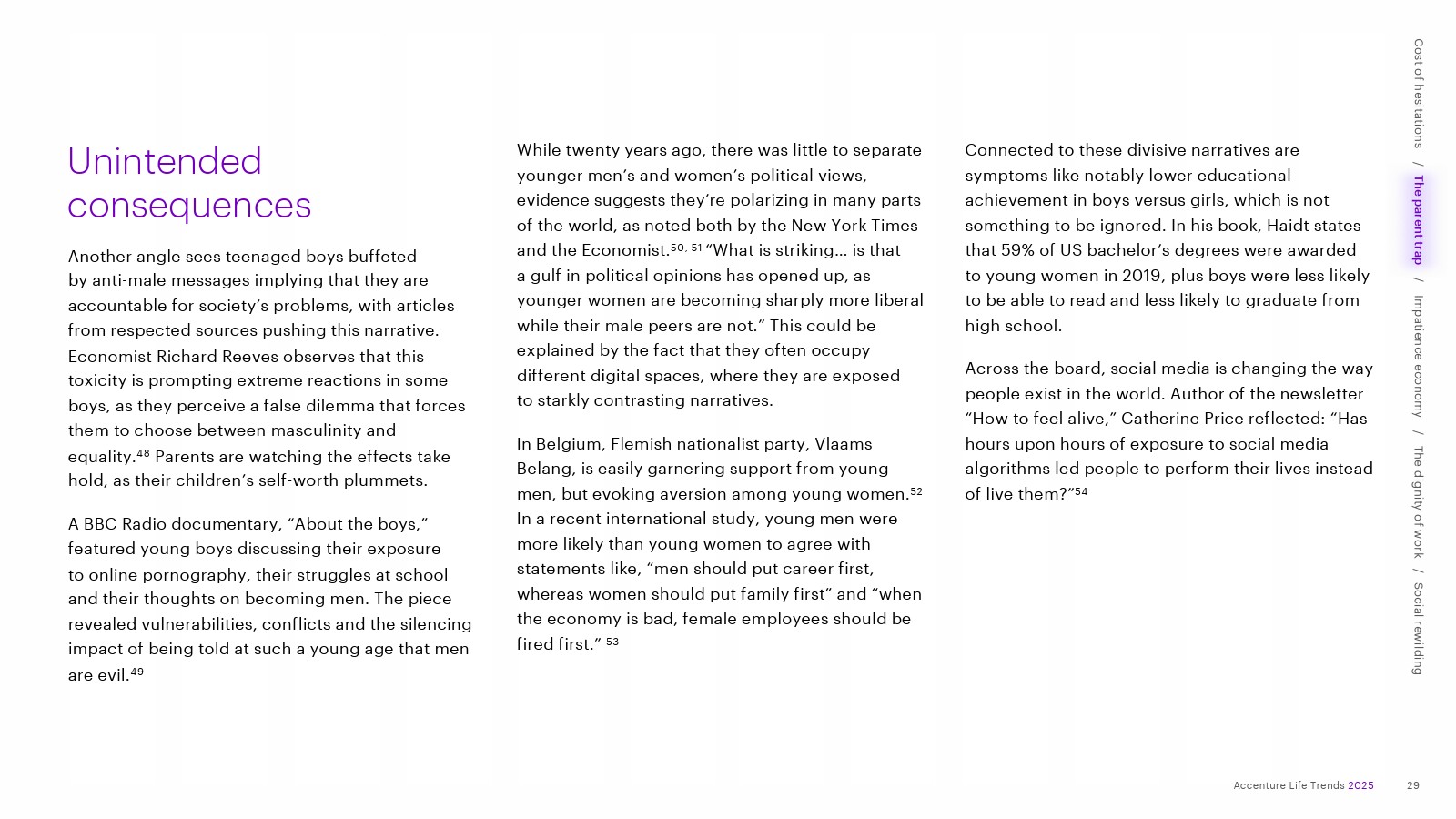 Unintended consequences

Another angle sees teenaged boys buffeted by anti-male messages implying that they are accountable for society's problems, with articles from respected sources pushing this narrative. Economist Richard Reeves observes that this toxicity is prompting extreme reactions in some boys, as they perceive a false dilemma that forces them to choose between masculinity and equality.$^{48}$ Parents are watching the effects take hold, as their children's self-worth plummets.

A BBC Radio documentary, "About the boys," featured young boys discussing their exposure to online pornography, their struggles at school and their thoughts on becoming men. The piece revealed vulnerabilities, conflicts and the silencing impact of being told at such a young age that men are evil.$^{49}$

While twenty years ago, there was little to separate younger men's and women's political views, evidence suggests they're polarizing in many parts of the world, as noted both by the New York Times and the Economist.$^{50, 51}$ "What is striking… is that a gulf in political opinions has opened up, as younger women are becoming sharply more liberal while their male peers are not." This could be explained by the fact that they often occupy different digital spaces, where they are exposed to starkly contrasting narratives.

In Belgium, Flemish nationalist party, Vlaams Belang, is easily garnering support from young men, but evoking aversion among young women.$^{52}$ In a recent international study, young men were more likely than young women to agree with statements like, "men should put career first, whereas women should put family first" and "when the economy is bad, female employees should be fired first." $^{53}$

Connected to these divisive narratives are symptoms like notably lower educational achievement in boys versus girls, which is not something to be ignored. In his book, Haidt states that 59% of US bachelor's degrees were awarded to young women in 2019, plus boys were less likely to be able to read and less likely to graduate from high school.

Across the board, social media is changing the way people exist in the world. Author of the newsletter "How to feel alive," Catherine Price reflected: "Has hours upon hours of exposure to social media algorithms led people to perform their lives instead of live them?"$^{54}$

Cost of hesitations / The parent trap / Impatience economy / The dignity of work / Social rewilding

Accenture Life Trends 2025 29